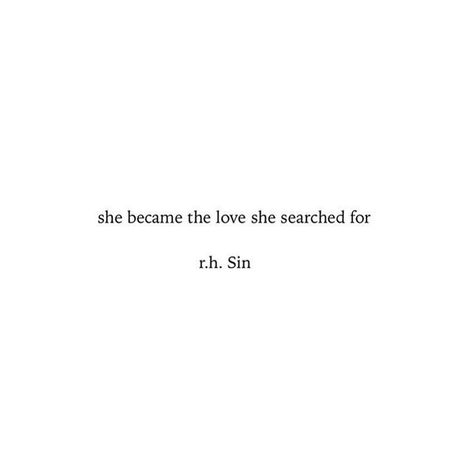 she became the love she searched for

r.h. Sin